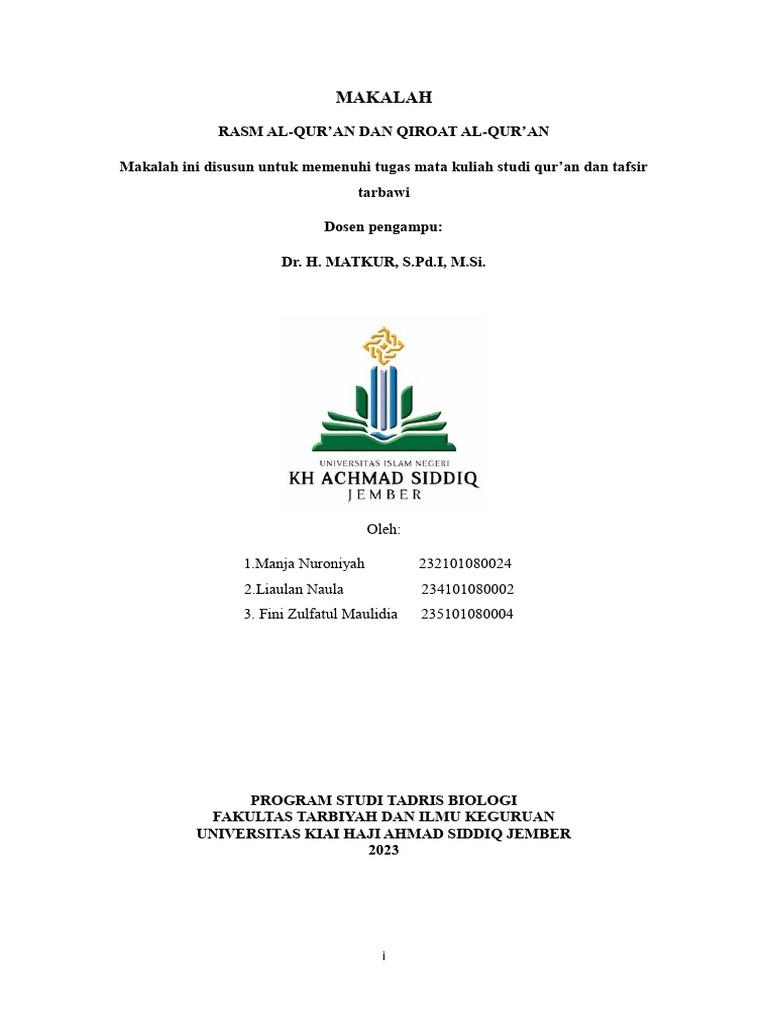 MAKALAH

RASM AL-QUR'AN DAN QIROAT AL-QUR'AN

Makalah ini disusun untuk memenuhi tugas mata kuliah studi qur'an dan tafsir tarbawi

Dosen pengampu:

Dr. H. MATKUR, S.Pd.I, M.Si.

UNIVERSITAS ISLAM NEGERI
KH ACHMAD SIDDIQ
JEMBER

Oleh:

1.Manja Nuroniyah 232101080024
2.Liaulan Naula 234101080002
3. Fini Zulfatul Maulidia 235101080004

PROGRAM STUDI TADRIS BIOLOGI
FAKULTAS TARBIYAH DAN ILMU KEGURUAN
UNIVERSITAS KIAI HAJI AHMAD SIDDIQ JEMBER
2023

i